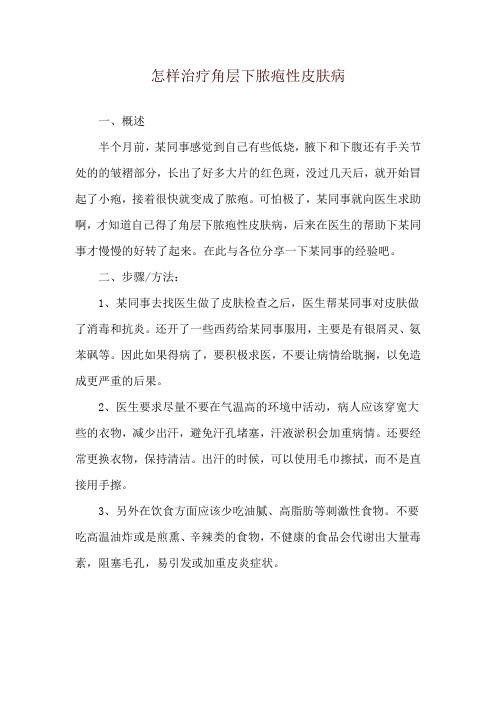 怎样治疗角层下脓疱性皮肤病

一、概述

半个月前，某同事感觉到自己有些低烧，腋下和下腹还有手关节处的的皱褶部分，长出了好多大片的红色斑，没过几天后，就开始冒起了小疱，接着很快就变成了脓疱。可怕极了，某同事就向医生求助啊，才知道自己得了角层下脓疱性皮肤病，后来在医生的帮助下某同事才慢慢的好转了起来。在此与各位分享一下某同事的经验吧。

二、步骤/方法：

1、某同事去找医生做了皮肤检查之后，医生帮某同事对皮肤做了消毒和抗炎。还开了一些西药给某同事服用，主要是有银屑灵、氨苯砜等。因此如果得病了，要积极求医，不要让病情给耽搁，以免造成更严重的后果。

2、医生要求尽量不要在气温高的环境中活动，病人应该穿宽大些的衣物，减少出汗，避免汗孔堵塞，汗液淤积会加重病情。还要经常更换衣物，保持清洁。出汗的时候，可以使用毛巾擦拭，而不是直接用手擦。

3、另外在饮食方面应该少吃油腻、高脂肪等刺激性食物。不要吃高温油炸或是煎熏、辛辣类的食物，不健康的食品会代谢出大量毒素，阻塞毛孔，易引发或加重皮炎症状。